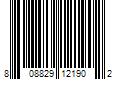 8 08829 12190 2